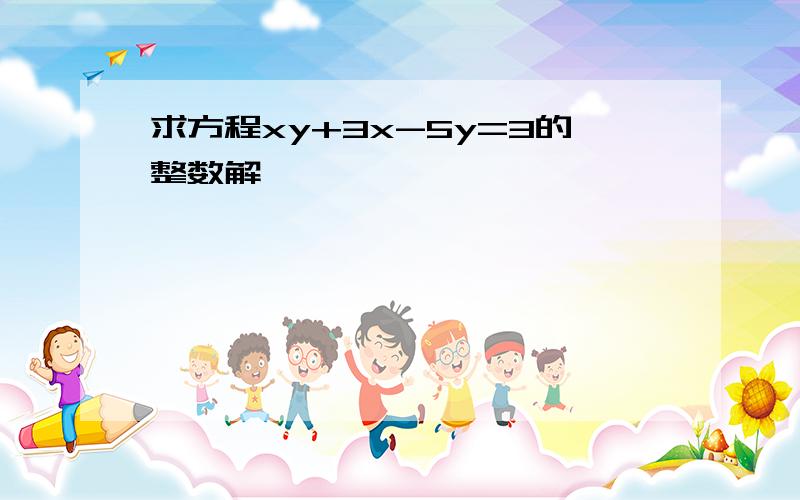 求方程$xy+3x-5y=3$的整数解